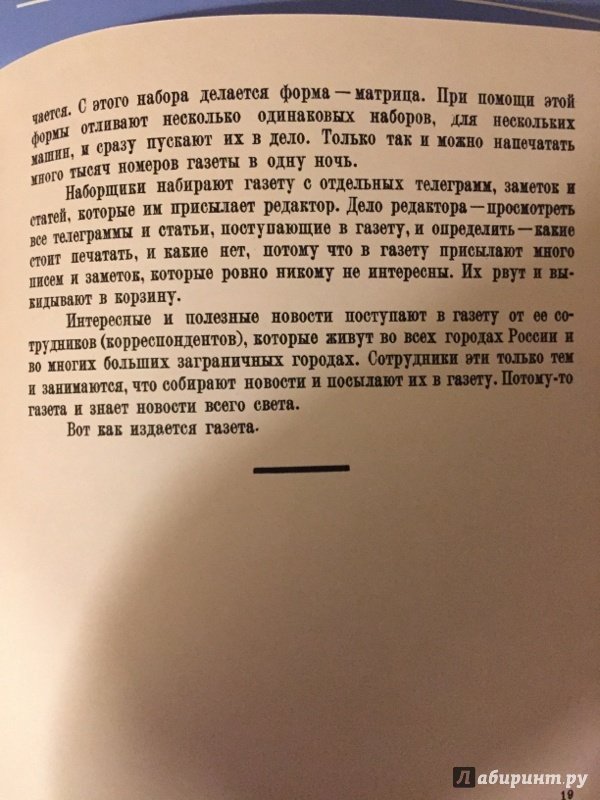 чается. С этого набора делается форма — матрица. При помощи этой формы отливают несколько одинаковых наборов, для нескольких машин, и сразу пускают их в дело. Только так и можно напечатать много тысяч номеров газеты в одну ночь.

Наборщики набирают газету с отдельных телеграмм, заметок и статей, которые им присылает редактор. Дело редактора — просмотреть все телеграммы и статьи, поступающие в газету, и определить — какие стоит печатать, и какие нет, потому что в газету присылают много писем и заметок, которые ровно никому не интересны. Их рвут и выкидывают в корзину.

Интересные и полезные новости поступают в газету от ее сотрудников (корреспондентов), которые живут во всех городах России и во многих больших заграничных городах. Сотрудники эти только тем и занимаются, что собирают новости и посылают их в газету. Потому-то газета и знает новости всего света.

Вот как издается газета.

Лабиринт.ру

19